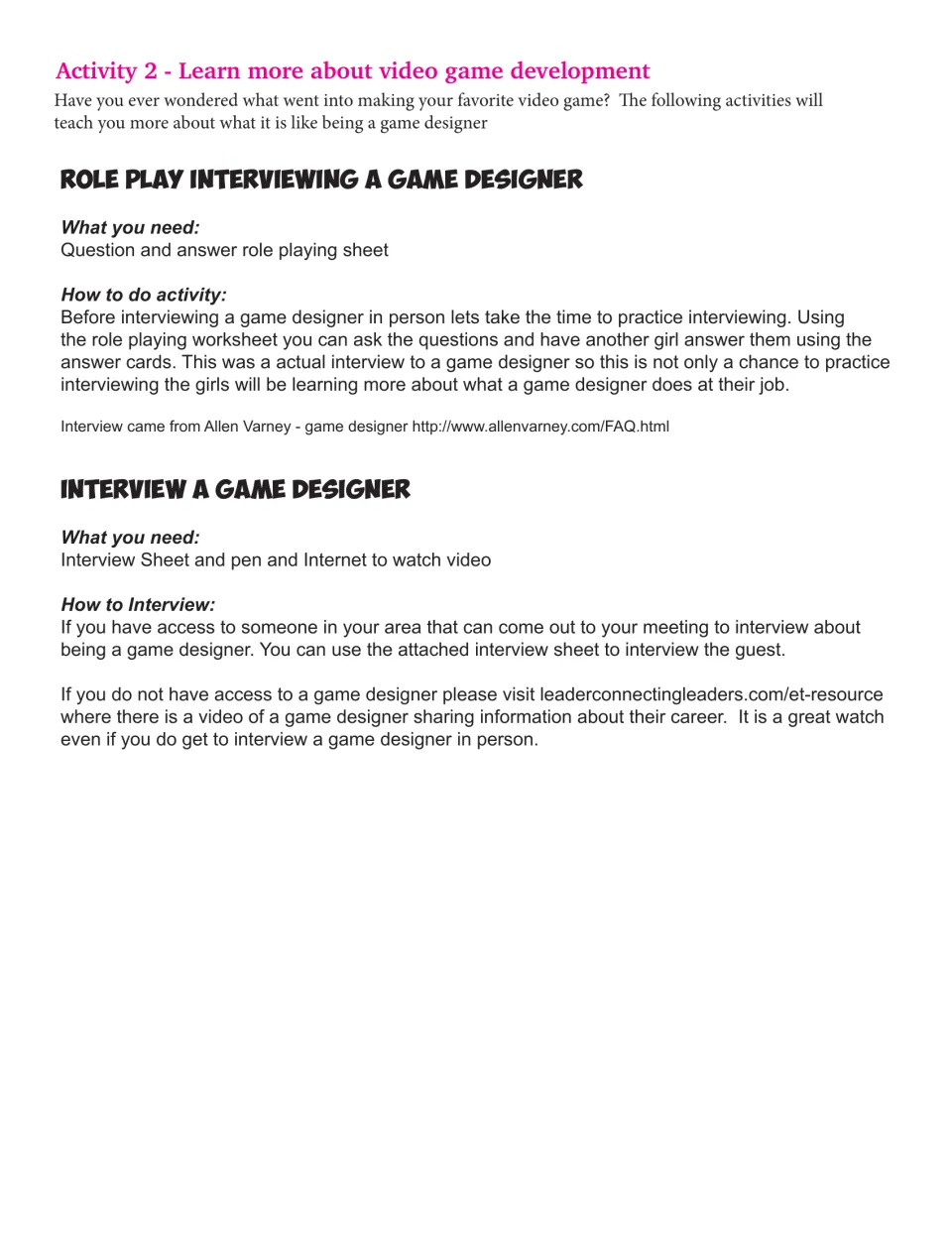 Activity 2 - Learn more about video game development

Have you ever wondered what went into making your favorite video game? The following activities will teach you more about what it is like being a game designer

ROLE PLAY INTERVIEWING A GAME DESIGNER

What you need:
Question and answer role playing sheet

How to do activity:
Before interviewing a game designer in person lets take the time to practice interviewing. Using the role playing worksheet you can ask the questions and have another girl answer them using the answer cards. This was a actual interview to a game designer so this is not only a chance to practice interviewing the girls will be learning more about what a game designer does at their job.

Interview came from Allen Varney - game designer http://www.allenvarney.com/FAQ.html

INTERVIEW A GAME DESIGNER

What you need:
Interview Sheet and pen and Internet to watch video

How to Interview:
If you have access to someone in your area that can come out to your meeting to interview about being a game designer. You can use the attached interview sheet to interview the guest.

If you do not have access to a game designer please visit leaderconnectingleaders.com/et-resource where there is a video of a game designer sharing information about their career. It is a great watch even if you do get to interview a game designer in person.